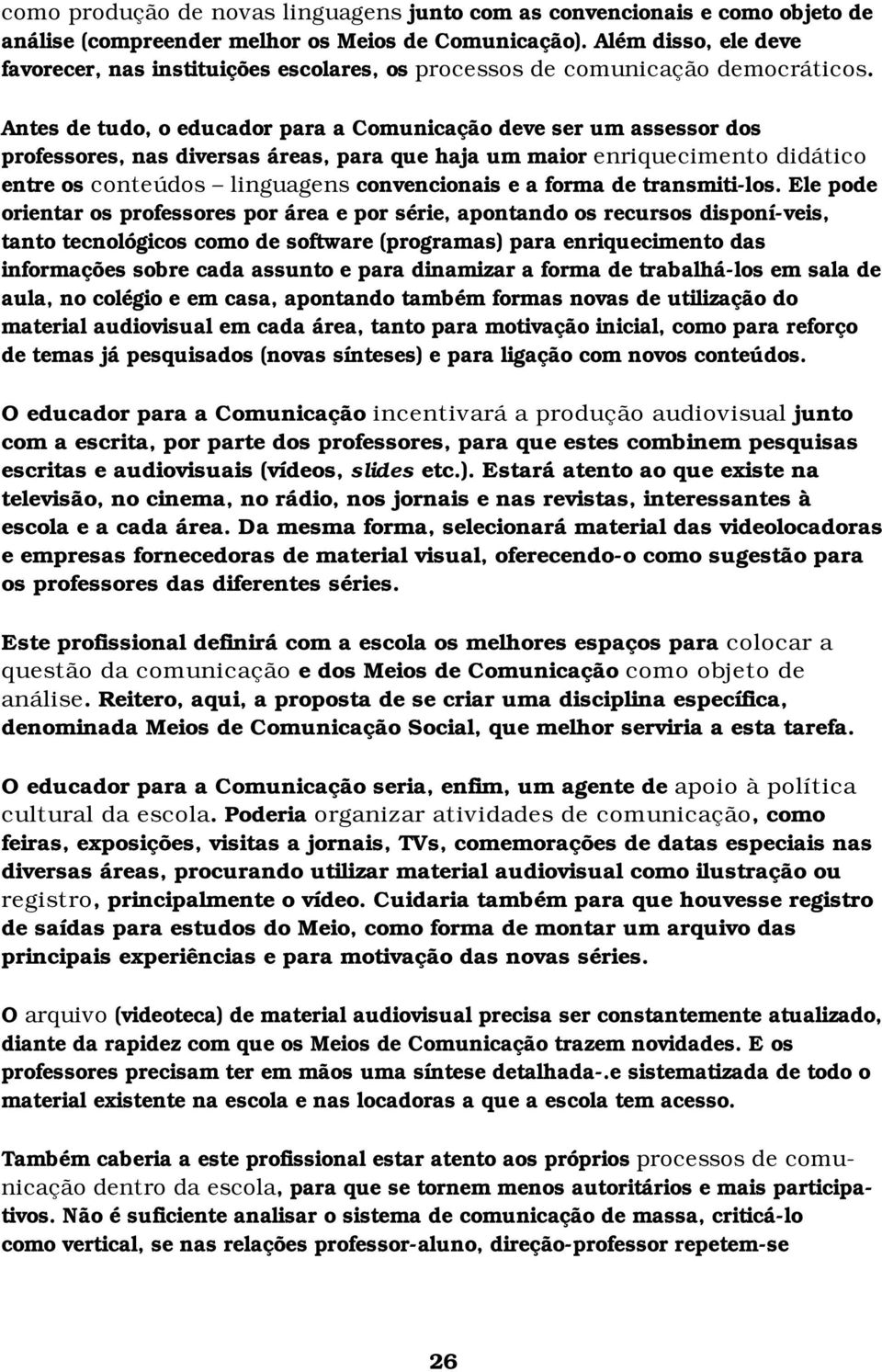 como produção de novas linguagens junto com as convencionais e como objeto de análise (compreender melhor os Meios de Comunicação). Além disso, ele deve favorecer, nas instituições escolares, os processos de comunicação democráticos.

Antes de tudo, o educador para a Comunicação deve ser um assessor dos professores, nas diversas áreas, para que haja um maior enriquecimento didático entre os conteúdos – linguagens convencionais e a forma de transmiti-los. Ele pode orientar os professores por área e por série, apontando os recursos disponí-veis, tanto tecnológicos como de software (programas) para enriquecimento das informações sobre cada assunto e para dinamizar a forma de trabalhá-los em sala de aula, no colégio e em casa, apontando também formas novas de utilização do material audiovisual em cada área, tanto para motivação inicial, como para reforço de temas já pesquisados (novas sínteses) e para ligação com novos conteúdos.

O educador para a Comunicação incentivará a produção audiovisual junto com a escrita, por parte dos professores, para que estes combinem pesquisas escritas e audiovisuais (vídeos, slides etc.). Estará atento ao que existe na televisão, no cinema, no rádio, nos jornais e nas revistas, interessantes à escola e a cada área. Da mesma forma, selecionará material das videolocadoras e empresas fornecedoras de material visual, oferecendo-o como sugestão para os professores das diferentes séries.

Este profissional definirá com a escola os melhores espaços para colocar a questão da comunicação e dos Meios de Comunicação como objeto de análise. Reitero, aqui, a proposta de se criar uma disciplina específica, denominada Meios de Comunicação Social, que melhor serviria a esta tarefa.

O educador para a Comunicação seria, enfim, um agente de apoio à política cultural da escola. Poderia organizar atividades de comunicação, como feiras, exposições, visitas a jornais, TVs, comemorações de datas especiais nas diversas áreas, procurando utilizar material audiovisual como ilustração ou registro, principalmente o vídeo. Cuidaria também para que houvesse registro de saídas para estudos do Meio, como forma de montar um arquivo das principais experiências e para motivação das novas séries.

O arquivo (videoteca) de material audiovisual precisa ser constantemente atualizado, diante da rapidez com que os Meios de Comunicação trazem novidades. E os professores precisam ter em mãos uma síntese detalhada-.e sistematizada de todo o material existente na escola e nas locadoras a que a escola tem acesso.

Também caberia a este profissional estar atento aos próprios processos de comunicação dentro da escola, para que se tornem menos autoritários e mais participativos. Não é suficiente analisar o sistema de comunicação de massa, criticá-lo como vertical, se nas relações professor-aluno, direção-professor repetem-se

26